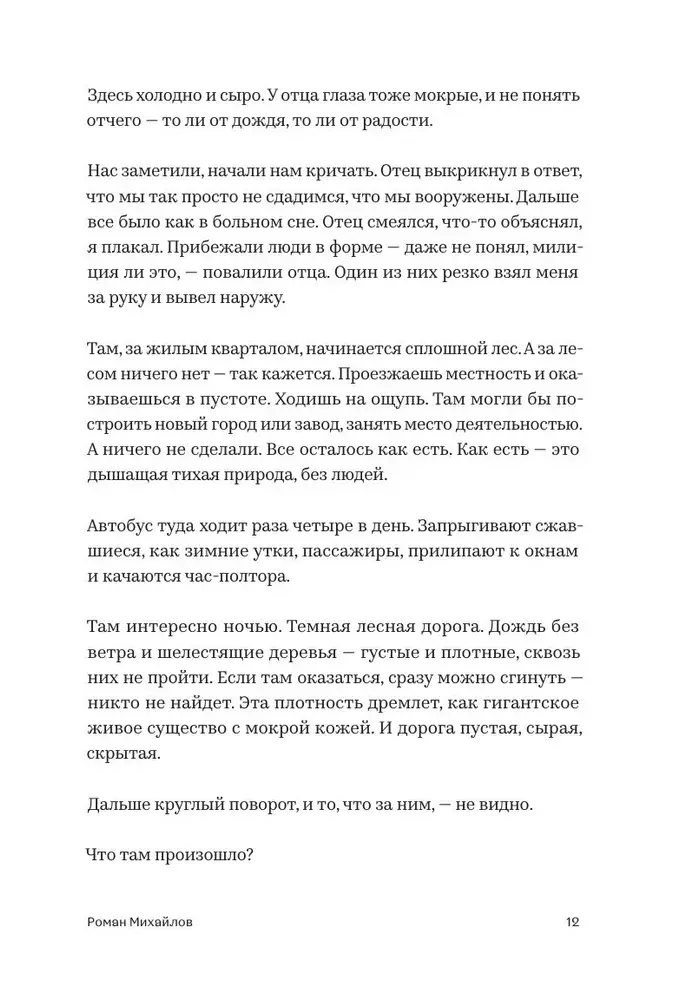 Здесь холодно и сыро. У отца глаза тоже мокрые, и не понять отчего — то ли от дождя, то ли от радости.

Нас заметили, начали нам кричать. Отец выкрикнул в ответ, что мы так просто не сдадимся, что мы вооружены. Дальше все было как в больном сне. Отец смеялся, что-то объяснял, я плакал. Прибежали люди в форме — даже не понял, милиция ли это, — повалили отца. Один из них резко взял меня за руку и вывел наружу.

Там, за жилым кварталом, начинается сплошной лес. А за лесом ничего нет — так кажется. Проезжаешь местность и оказываешься в пустоте. Ходишь на ощупь. Там могли бы построить новый город или завод, занять место деятельностью. А ничего не сделали. Все осталось как есть. Как есть — это дышащая тихая природа, без людей.

Автобус туда ходит раза четыре в день. Запрыгивают сжавшиеся, как зимние утки, пассажиры, прилипают к окнам и качаются час-полтора.

Там интересно ночью. Темная лесная дорога. Дождь без ветра и шелестящие деревья — густые и плотные, сквозь них не пройти. Если там оказаться, сразу можно сгинуть — никто не найдет. Эта плотность дремлет, как гигантское живое существо с мокрой кожей. И дорога пустая, сырая, скрытая.

Дальше круглый поворот, и то, что за ним, — не видно.

Что там произошло?

Роман Михайлов 12